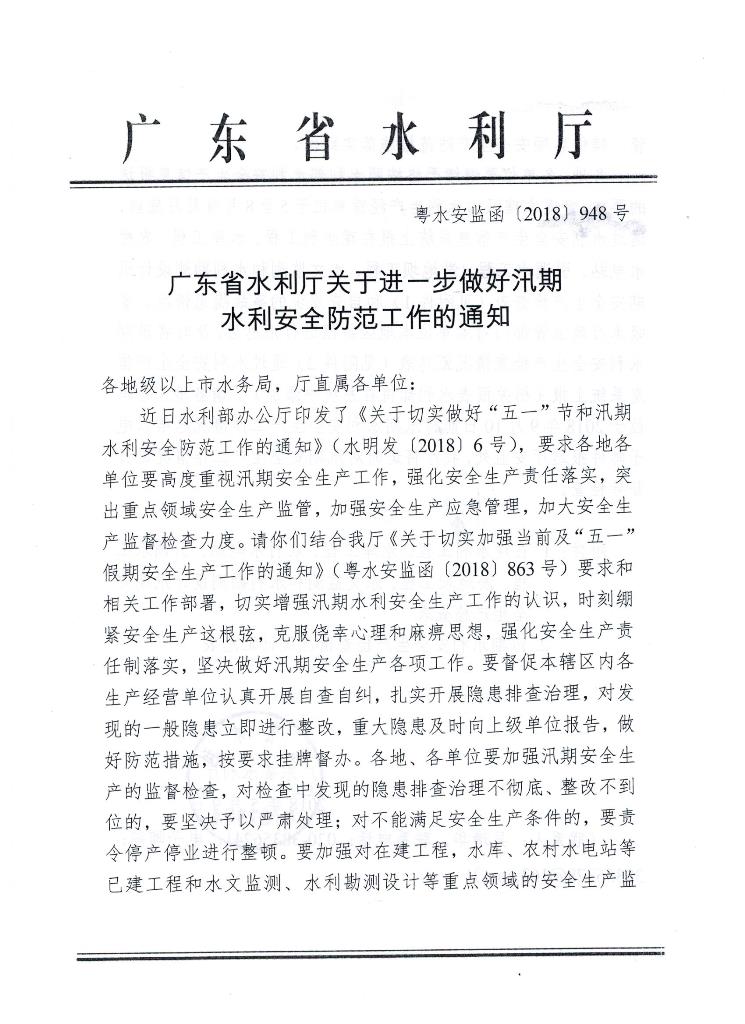 广东省水利厅

粤水安监函〔2018〕948号

广东省水利厅关于进一步做好汛期水利安全防范工作的通知

各地级以上市水务局，厅直属各单位：

近日水利部办公厅印发了《关于切实做好“五一”节和汛期水利安全防范工作的通知》（水明发〔2018〕6号），要求各地各单位要高度重视汛期安全生产工作，强化安全生产责任落实，突出重点领域安全生产监管，加强安全生产应急管理，加大安全生产监督检查力度。请你们结合我厅《关于切实加强当前及“五一”假期安全生产工作的通知》（粤水安监函〔2018〕863号）要求和相关工作部署，切实增强汛期水利安全生产工作的认识，时刻绷紧安全生产这根弦，克服侥幸心理和麻痹思想，强化安全生产责任制落实，坚决做好汛期安全生产各项工作。要督促本辖区内各生产经营单位认真开展自查自纠，扎实开展隐患排查治理，对发现的一般隐患立即进行整改，重大隐患及时向上级单位报告，做好防范措施，按要求挂牌督办。各地、各单位要加强汛期安全生产的监督检查，对检查中发现的隐患排查治理不彻底、整改不到位的，要坚决予以严肃处理；对不能满足安全生产条件的，要责令停产停业进行整顿。要加强对在建工程，水库、农村水电站等已建工程和水文监测、水利勘测设计等重点领域的安全生产监